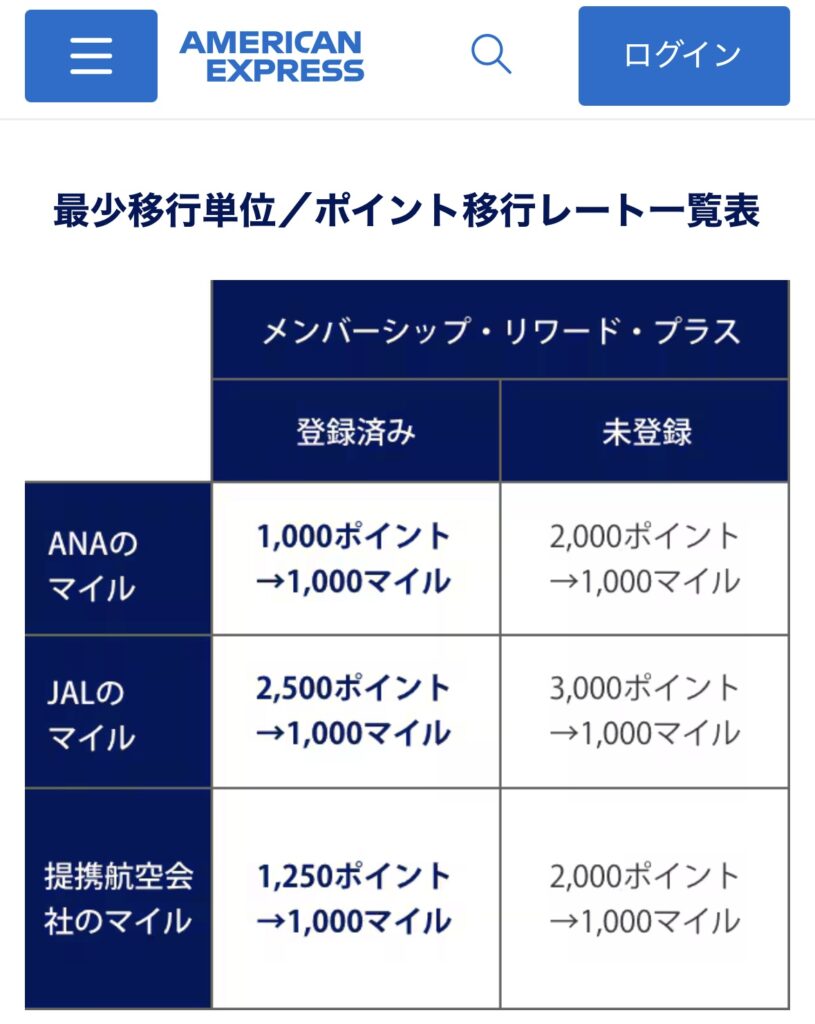 AMERICAN EXPRESS

ログイン

最少移行単位／ポイント移行レート一覧表

| | メンバーシップ・リワード・プラス | |
|---|---|---|
| | 登録済み | 未登録 |
| ANAのマイル | 1,000ポイント →1,000マイル | 2,000ポイント →1,000マイル |
| JALのマイル | 2,500ポイント →1,000マイル | 3,000ポイント →1,000マイル |
| 提携航空会社のマイル | 1,250ポイント →1,000マイル | 2,000ポイント →1,000マイル |